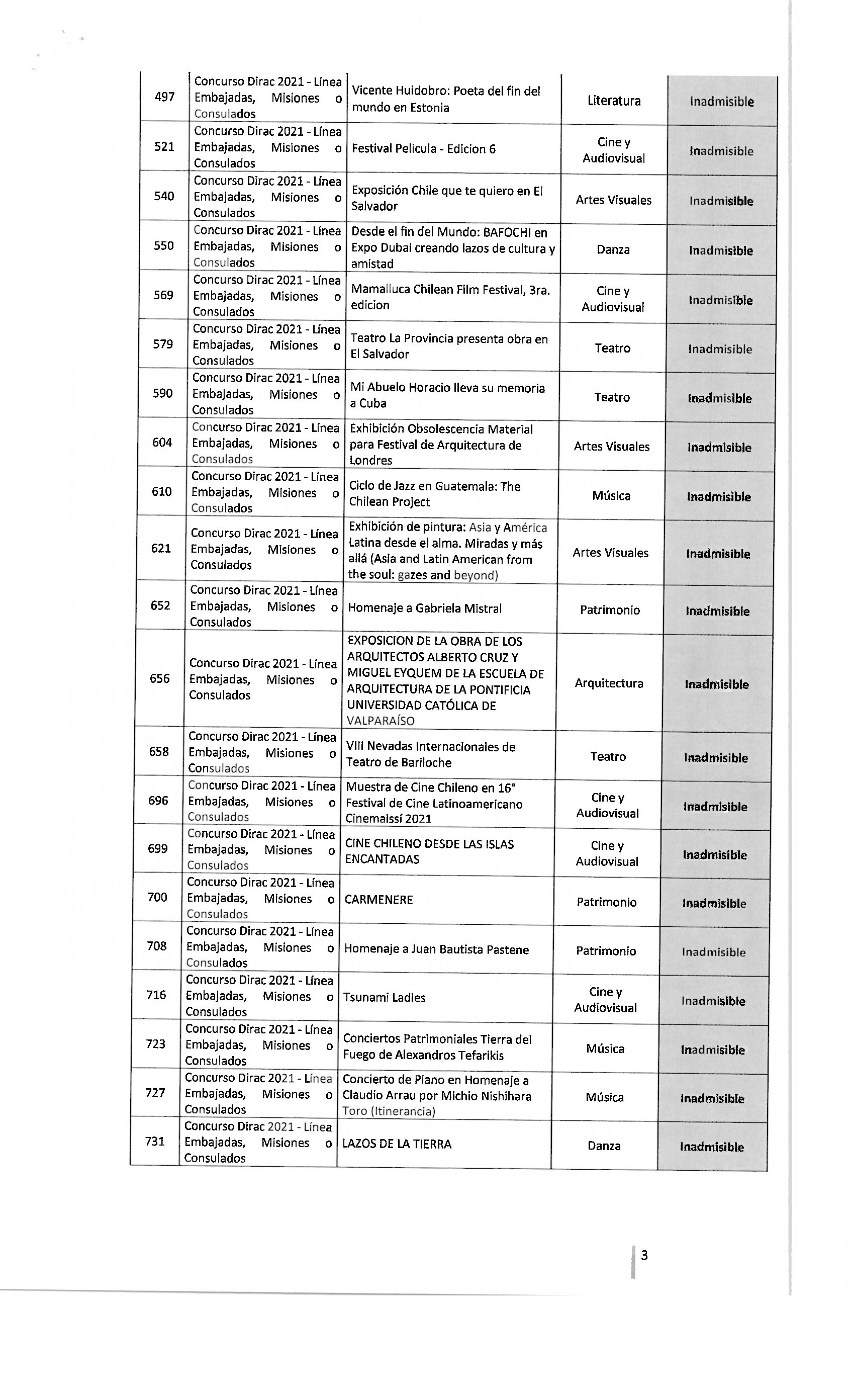 | 497 | Concurso Dirac 2021 - Línea Embajadas, Misiones o Consulados | Vicente Huidobro: Poeta del fin del mundo en Estonia | Literatura | Inadmisible |
|---|---|---|---|---|
| 521 | Concurso Dirac 2021 - Línea Embajadas, Misiones o Consulados | Festival Pelicula - Edicion 6 | Cine y Audiovisual | Inadmisible |
| 540 | Concurso Dirac 2021 - Línea Embajadas, Misiones o Consulados | Exposición Chile que te quiero en El Salvador | Artes Visuales | Inadmisible |
| 550 | Concurso Dirac 2021 - Línea Embajadas, Misiones o Consulados | Desde el fin del Mundo: BAFOCHI en Expo Dubai creando lazos de cultura y amistad | Danza | Inadmisible |
| 569 | Concurso Dirac 2021 - Línea Embajadas, Misiones o Consulados | Mamalluca Chilean Film Festival, 3ra. edicion | Cine y Audiovisual | Inadmisible |
| 579 | Concurso Dirac 2021 - Línea Embajadas, Misiones o Consulados | Teatro La Provincia presenta obra en El Salvador | Teatro | Inadmisible |
| 590 | Concurso Dirac 2021 - Línea Embajadas, Misiones o Consulados | Mi Abuelo Horacio lleva su memoria a Cuba | Teatro | Inadmisible |
| 604 | Concurso Dirac 2021 - Línea Embajadas, Misiones o Consulados | Exhibición Obsolescencia Material para Festival de Arquitectura de Londres | Artes Visuales | Inadmisible |
| 610 | Concurso Dirac 2021 - Línea Embajadas, Misiones o Consulados | Ciclo de Jazz en Guatemala: The Chilean Project | Música | Inadmisible |
| 621 | Concurso Dirac 2021 - Línea Embajadas, Misiones o Consulados | Exhibición de pintura: Asia y América Latina desde el alma. Miradas y más allá (Asia and Latin American from the soul: gazes and beyond) | Artes Visuales | Inadmisible |
| 652 | Concurso Dirac 2021 - Línea Embajadas, Misiones o Consulados | Homenaje a Gabriela Mistral | Patrimonio | Inadmisible |
| 656 | Concurso Dirac 2021 - Línea Embajadas, Misiones o Consulados | EXPOSICION DE LA OBRA DE LOS ARQUITECTOS ALBERTO CRUZ Y MIGUEL EYQUEM DE LA ESCUELA DE ARQUITECTURA DE LA PONTIFICIA UNIVERSIDAD CATÓLICA DE VALPARAÍSO | Arquitectura | Inadmisible |
| 658 | Concurso Dirac 2021 - Línea Embajadas, Misiones o Consulados | VIII Nevadas Internacionales de Teatro de Bariloche | Teatro | Inadmisible |
| 696 | Concurso Dirac 2021 - Línea Embajadas, Misiones o Consulados | Muestra de Cine Chileno en 16° Festival de Cine Latinoamericano Cinemaissí 2021 | Cine y Audiovisual | Inadmisible |
| 699 | Concurso Dirac 2021 - Línea Embajadas, Misiones o Consulados | CINE CHILENO DESDE LAS ISLAS ENCANTADAS | Cine y Audiovisual | Inadmisible |
| 700 | Concurso Dirac 2021 - Línea Embajadas, Misiones o Consulados | CARMENERE | Patrimonio | Inadmisible |
| 708 | Concurso Dirac 2021 - Línea Embajadas, Misiones o Consulados | Homenaje a Juan Bautista Pastene | Patrimonio | Inadmisible |
| 716 | Concurso Dirac 2021 - Línea Embajadas, Misiones o Consulados | Tsunami Ladies | Cine y Audiovisual | Inadmisible |
| 723 | Concurso Dirac 2021 - Línea Embajadas, Misiones o Consulados | Conciertos Patrimoniales Tierra del Fuego de Alexandros Tefarikis | Música | Inadmisible |
| 727 | Concurso Dirac 2021 - Línea Embajadas, Misiones o Consulados | Concierto de Piano en Homenaje a Claudio Arrau por Michio Nishihara Toro (Itinerancia) | Música | Inadmisible |
| 731 | Concurso Dirac 2021 - Línea Embajadas, Misiones o Consulados | LAZOS DE LA TIERRA | Danza | Inadmisible |

3